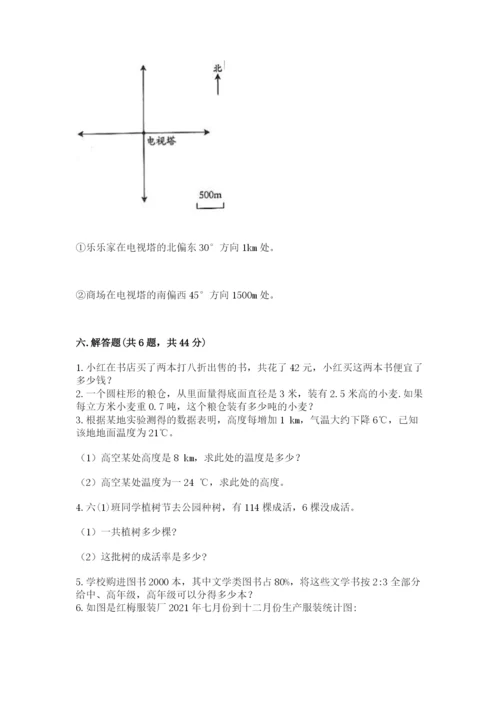 北

电视塔

500m

①乐乐家在电视塔的北偏东 30° 方向 1km 处。

②商场在电视塔的南偏西 45° 方向 1500m 处。

六. 解答题(共 6 题，共 44 分)

1. 小红在书店买了两本打八折出售的书，共花了 42 元，小红买这两本书便宜了多少钱？
2. 一个圆柱形的粮仓，从里面量得底面直径是 3 米，装有 2.5 米高的小麦. 如果每立方米小麦重 0.7 吨，这个粮仓装有多少吨的小麦？
3. 根据某地实验测得的数据表明，高度每增加 1 km，气温大约下降 6℃，已知该地地面温度为 21℃。

（1）高空某处高度是 8 km，求此处的温度是多少？

（2）高空某处温度为一 24 ℃，求此处的高度。

4. 六(1)班同学植树节去公园种树，有 114 棵成活，6 棵没成活。

（1）一共植树多少棵？

（2）这批树的成活率是多少？

5. 学校购进图书 2000 本，其中文学类图书占 80%，将这些文学书按 2:3 全部分给中、高年级，高年级可以分得多少本？
6. 如图是红梅服装厂 2021 年七月份到十二月份生产服装统计图：